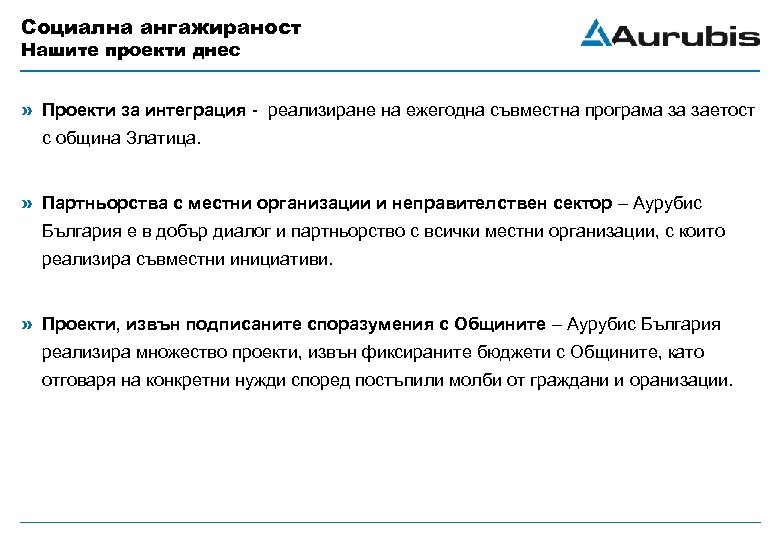 Социална ангажираност
Нашите проекти днес

Aurubis

» Проекти за интеграция - реализиране на ежегодна съвместна програма за заетост с община Златица.

» Партньорства с местни организации и неправителствен сектор – Аурубис България е в добър диалог и партньорство с всички местни организации, с които реализира съвместни инициативи.

» Проекти, извън подписаните споразумения с Общините – Аурубис България реализира множество проекти, извън фиксираните бюджети с Общините, като отговаря на конкретни нужди според постъпили молби от граждани и оранизации.